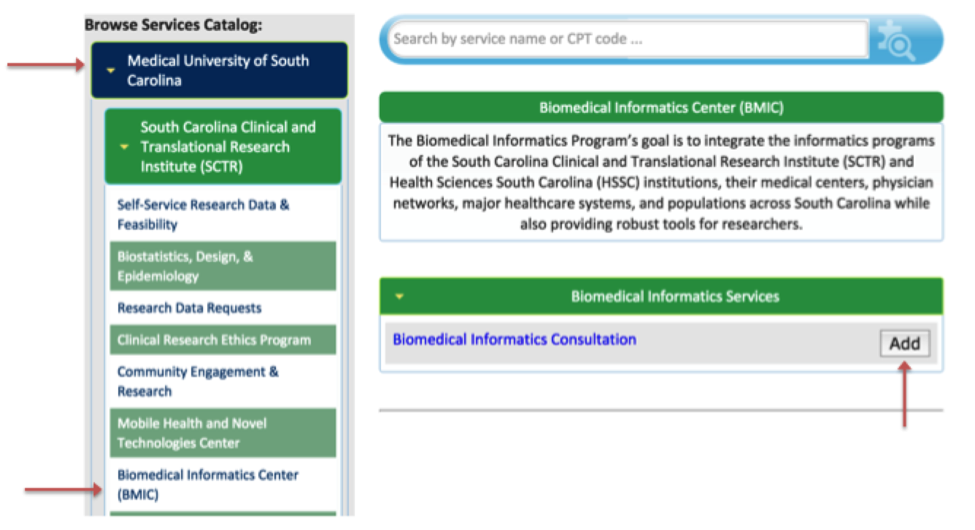 Browse Services Catalog:

Medical University of South Carolina

South Carolina Clinical and Translational Research Institute (SCTR)

Self-Service Research Data & Feasibility

Biostatistics, Design, & Epidemiology

Research Data Requests

Clinical Research Ethics Program

Community Engagement & Research

Mobile Health and Novel Technologies Center

Biomedical Informatics Center (BMIC)

Search by service name or CPT code ...

Biomedical Informatics Center (BMIC)

The Biomedical Informatics Program's goal is to integrate the informatics programs of the South Carolina Clinical and Translational Research Institute (SCTR) and Health Sciences South Carolina (HSSC) institutions, their medical centers, physician networks, major healthcare systems, and populations across South Carolina while also providing robust tools for researchers.

Biomedical Informatics Services

Biomedical Informatics Consultation

Add